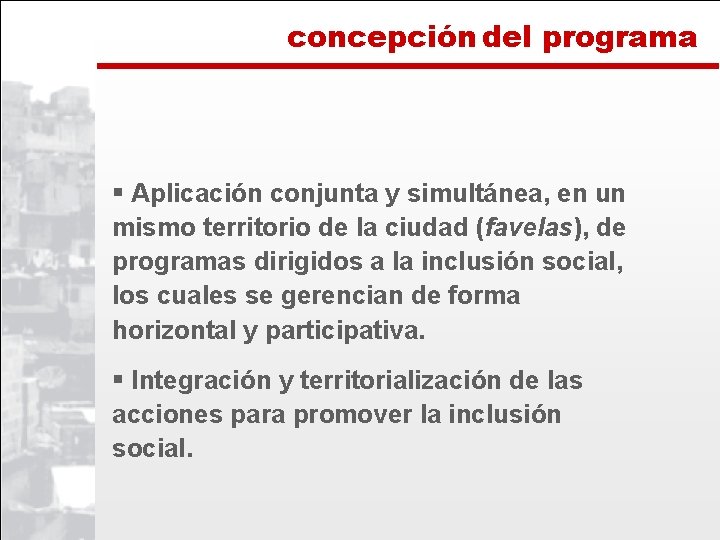 concepción del programa

▪ Aplicación conjunta y simultánea, en un mismo territorio de la ciudad (favelas), de programas dirigidos a la inclusión social, los cuales se gerencian de forma horizontal y participativa.

▪ Integración y territorialización de las acciones para promover la inclusión social.